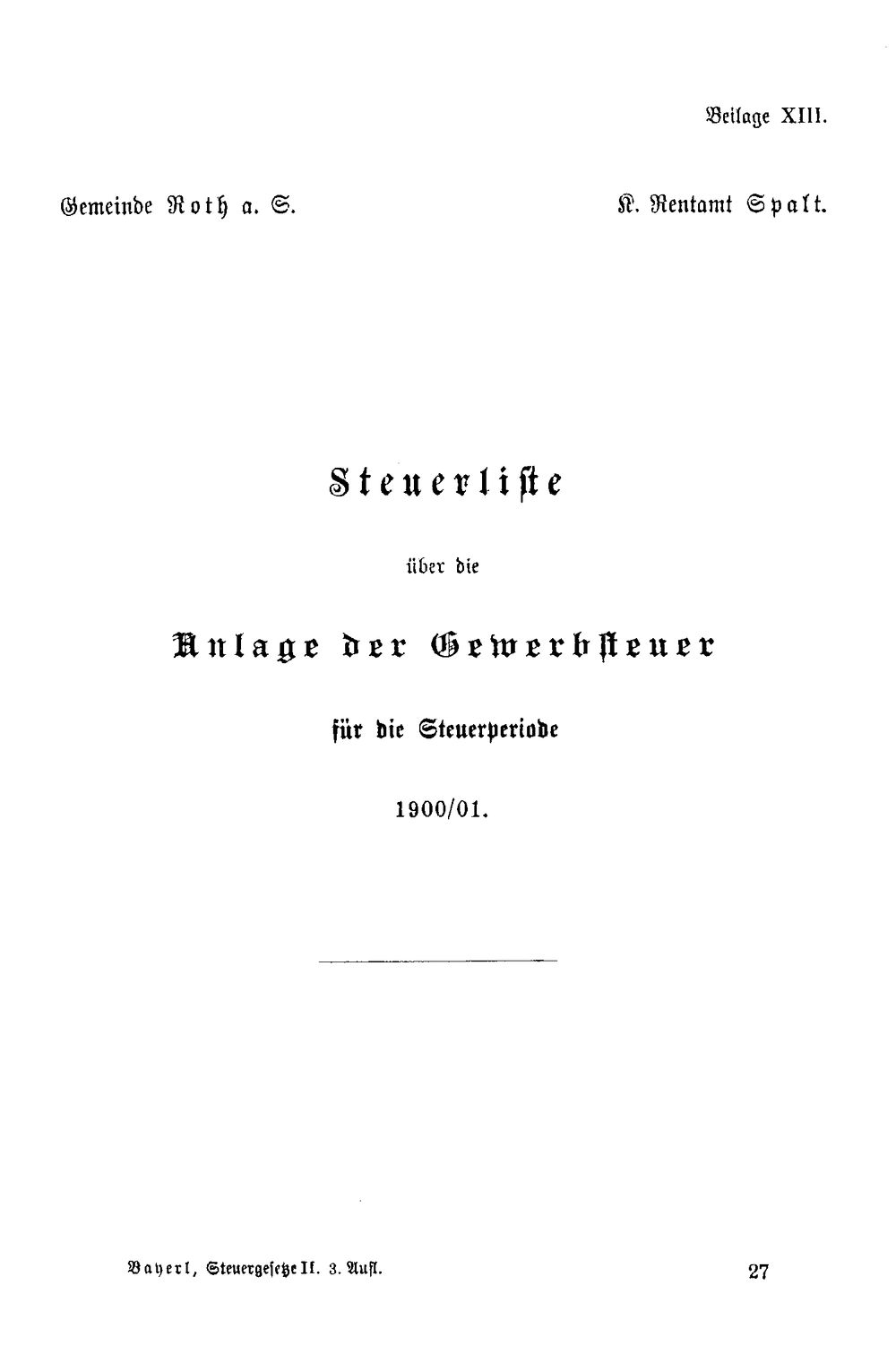 Beilage XIII.

Gemeinde Roth a. S.

K. Rentamt Spalt.

Steuerliste

über die

Anlage der Gewerbsteuer

für die Steuerperiode

1900/01.

Bayerl, Steuergesetze II. 3. Aufl.

27